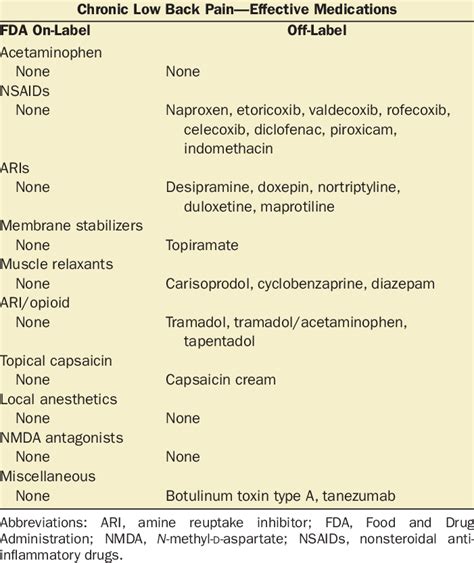 Chronic Low Back Pain—Effective Medications

| FDA On-Label | Off-Label |
|---|---|
| Acetaminophen | |
| None | None |
| NSAIDs | |
| None | Naproxen, etoricoxib, valdecoxib, rofecoxib, celecoxib, diclofenac, piroxicam, indomethacin |
| ARIs | |
| None | Desipramine, doxepin, nortriptyline, duloxetine, maprotiline |
| Membrane stabilizers | |
| None | Topiramate |
| Muscle relaxants | |
| None | Carisoprodol, cyclobenzaprine, diazepam |
| ARI/opioid | |
| None | Tramadol, tramadol/acetaminophen, tapentadol |
| Topical capsaicin | |
| None | Capsaicin cream |
| Local anesthetics | |
| None | None |
| NMDA antagonists | |
| None | None |
| Miscellaneous | |
| None | Botulinum toxin type A, tanezumab |

Abbreviations: ARI, amine reuptake inhibitor; FDA, Food and Drug Administration; NMDA, N-methyl-D-aspartate; NSAIDs, nonsteroidal anti-inflammatory drugs.